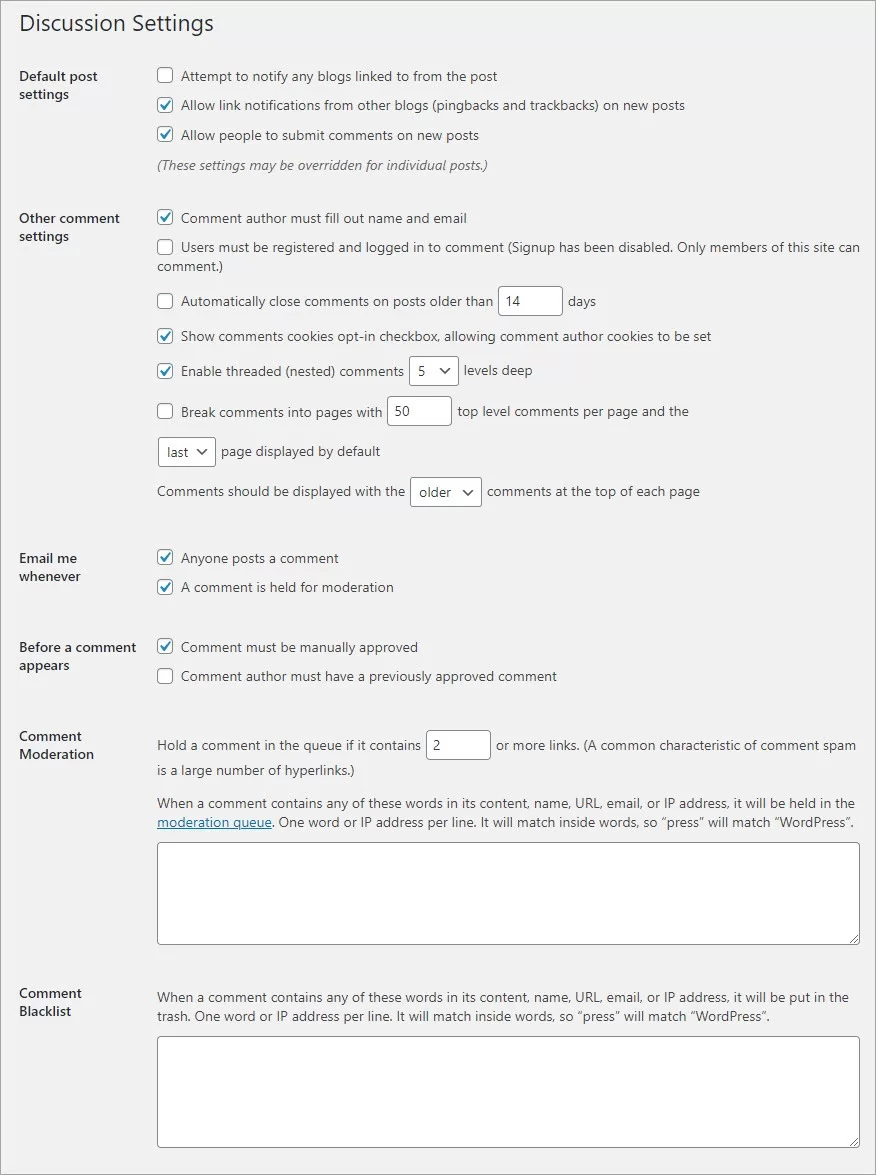 Discussion Settings

Default post settings

Attempt to notify any blogs linked to from the post

Allow link notifications from other blogs (pingbacks and trackbacks) on new posts

Allow people to submit comments on new posts

(These settings may be overridden for individual posts.)

Other comment settings

Comment author must fill out name and email

Users must be registered and logged in to comment (Signup has been disabled. Only members of this site can comment.)

Automatically close comments on posts older than 14 days

Show comments cookies opt-in checkbox, allowing comment author cookies to be set

Enable threaded (nested) comments 5 levels deep

Break comments into pages with 50 top level comments per page and the

last page displayed by default

Comments should be displayed with the older comments at the top of each page

Email me whenever

Anyone posts a comment

A comment is held for moderation

Before a comment appears

Comment must be manually approved

Comment author must have a previously approved comment

Comment Moderation

Hold a comment in the queue if it contains 2 or more links. (A common characteristic of comment spam is a large number of hyperlinks.)

When a comment contains any of these words in its content, name, URL, email, or IP address, it will be held in the moderation queue. One word or IP address per line. It will match inside words, so “press” will match “WordPress”.

Comment Blacklist

When a comment contains any of these words in its content, name, URL, email, or IP address, it will be put in the trash. One word or IP address per line. It will match inside words, so “press” will match “WordPress”.